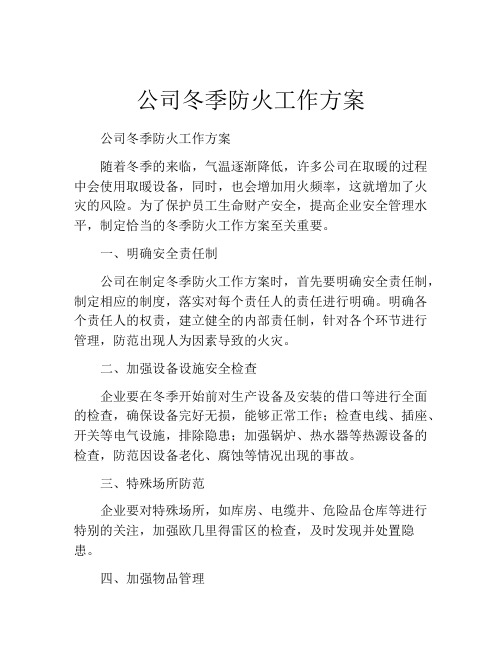 公司冬季防火工作方案

公司冬季防火工作方案

随着冬季的来临，气温逐渐降低，许多公司在取暖的过程中会使用取暖设备，同时，也会增加用火频率，这就增加了火灾的风险。为了保护员工生命财产安全，提高企业安全管理水平，制定恰当的冬季防火工作方案至关重要。

一、明确安全责任制

公司在制定冬季防火工作方案时，首先要明确安全责任制，制定相应的制度，落实对每个责任人的责任进行明确。明确各个责任人的权责，建立健全的内部责任制，针对各个环节进行管理，防范出现人为因素导致的火灾。

二、加强设备设施安全检查

企业要在冬季开始前对生产设备及安装的借口等进行全面的检查，确保设备完好无损，能够正常工作；检查电线、插座、开关等电气设施，排除隐患；加强锅炉、热水器等热源设备的检查，防范因设备老化、腐蚀等情况出现的事故。

三、特殊场所防范

企业要对特殊场所，如库房、电缆井、危险品仓库等进行特别的关注，加强欧几里得雷区的检查，及时发现并处置隐患。

四、加强物品管理